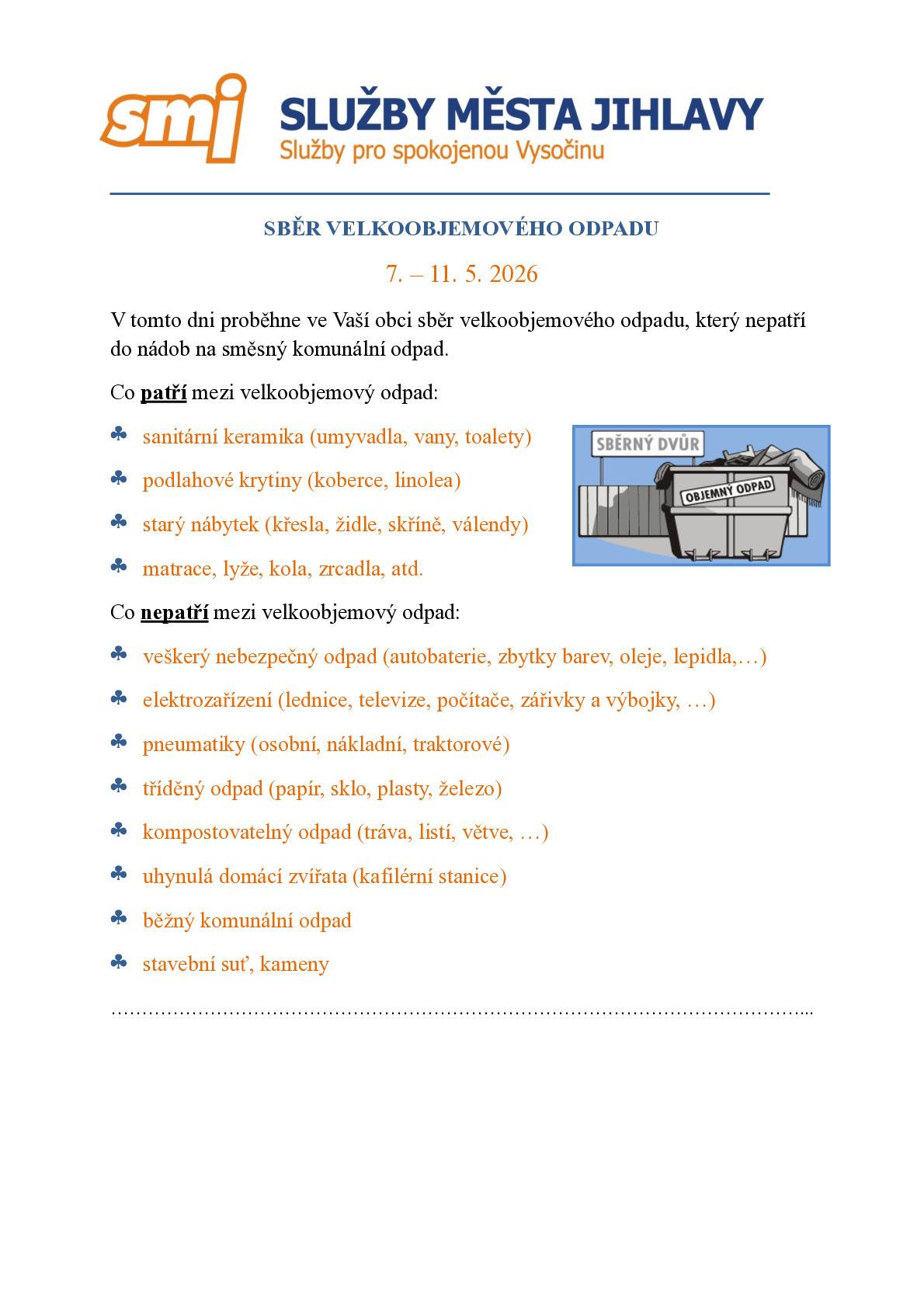 smj

SLUŽBY MĚSTA JIHLAVY
Služby pro spokojenou Vysočinu

SBĚR VELKOOBJEMOVÉHO ODPADU

7. – 11. 5. 2026

V tomto dni proběhne ve Vaší obci sběr velkoobjemového odpadu, který nepatří do nádob na směsný komunální odpad.

Co patří mezi velkoobjemový odpad:

♣ sanitární keramika (umyvadla, vany, toalety)

♣ podlahové krytiny (koberce, linolea)

♣ starý nábytek (křesla, židle, skříně, válendy)

♣ matrace, lyže, kola, zrcadla, atd.

SBĚRNÝ DVŮR
OBJEMNÝ ODPAD

Co nepatří mezi velkoobjemový odpad:

♣ veškerý nebezpečný odpad (autobaterie, zbytky barev, oleje, lepidla,…)

♣ elektrozařízení (lednice, televize, počítače, zářivky a výbojky, …)

♣ pneumatiky (osobní, nákladní, traktorové)

♣ tříděný odpad (papír, sklo, plasty, železo)

♣ kompostovatelný odpad (tráva, listí, větve, …)

♣ uhynulá domácí zvířata (kafilérní stanice)

♣ běžný komunální odpad

♣ stavební suť, kameny